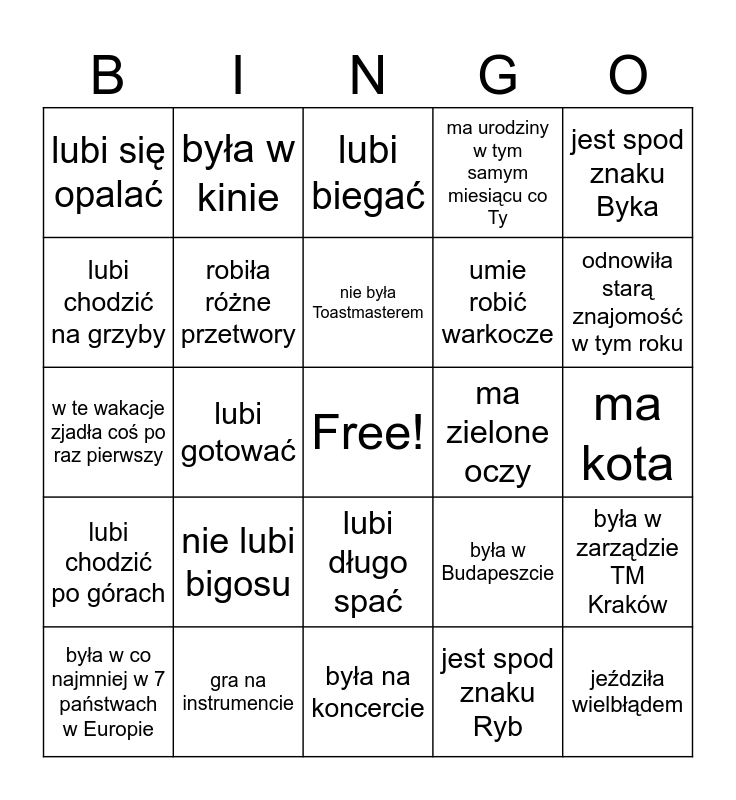 | B | I | N | G | O |
|---|---|---|---|---|
| lubi się opalać | była w kinie | lubi biegać | ma urodziny w tym samym miesiącu co Ty | jest spod znaku Byka |
| lubi chodzić na grzyby | robiła różne przetwory | nie była Toastmasterem | umie robić warkocze | odnowiła starą znajomość w tym roku |
| w te wakacje zjadła coś po raz pierwszy | lubi gotować | Free! | ma zielone oczy | ma kota |
| lubi chodzić po górach | nie lubi bigosu | lubi długo spać | była w Budapeszcie | była w zarządzie TM Kraków |
| była w co najmniej w 7 państwach w Europie | gra na instrumencie | była na koncercie | jest spod znaku Ryb | jeździła wielbłądem |